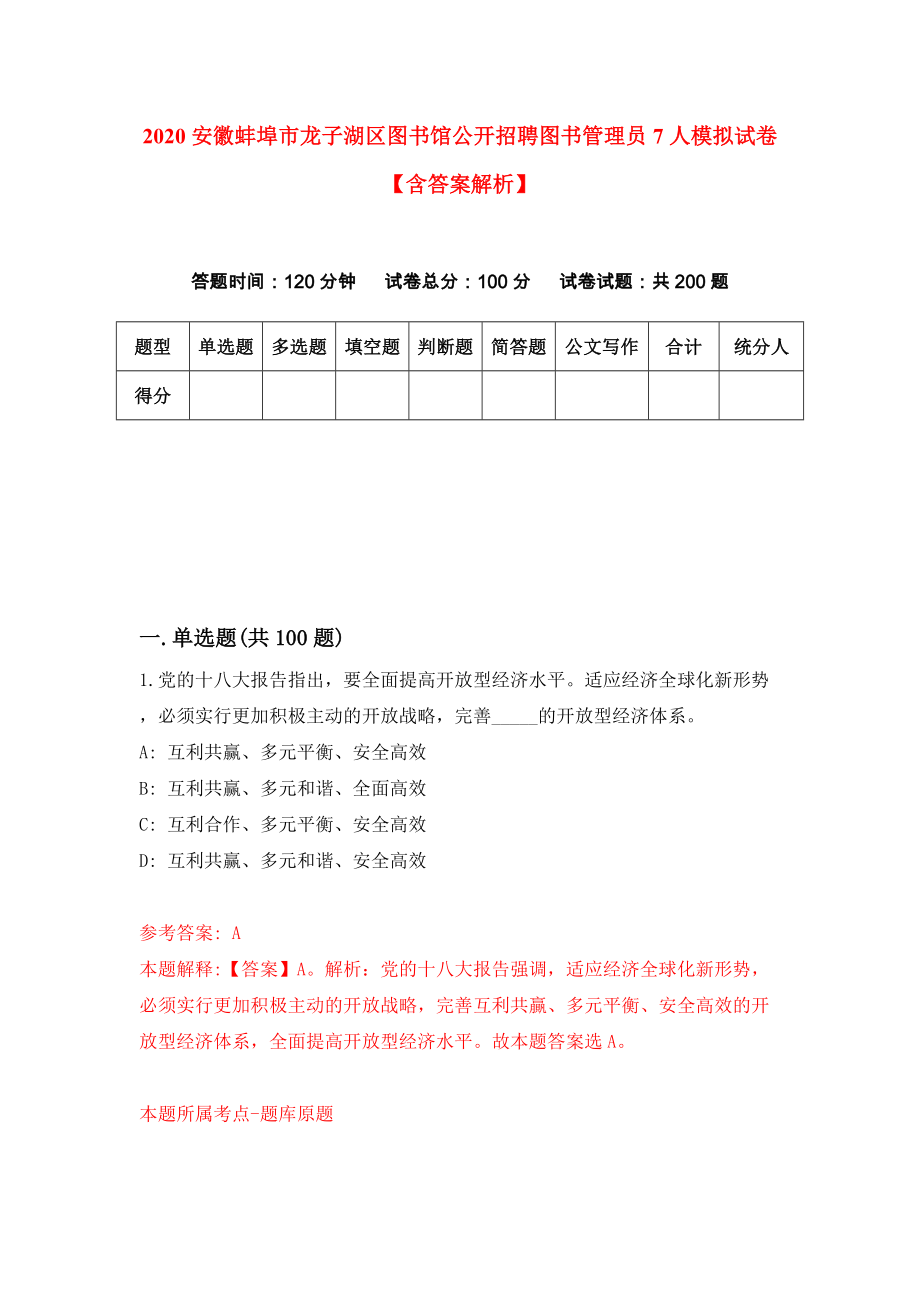 2020 安徽蚌埠市龙子湖区图书馆公开招聘图书管理员 7 人模拟试卷【含答案解析】

答题时间：120 分钟　试卷总分：100 分　试卷试题：共 200 题

| 题型 | 单选题 | 多选题 | 填空题 | 判断题 | 简答题 | 公文写作 | 合计 | 统分人 |
|---|---|---|---|---|---|---|---|---|
| 得分 | | | | | | | | |

一.单选题(共 100 题)

1.党的十八大报告指出，要全面提高开放型经济水平。适应经济全球化新形势，必须实行更加积极主动的开放战略，完善_____的开放型经济体系。

A: 互利共赢、多元平衡、安全高效

B: 互利共赢、多元和谐、全面高效

C: 互利合作、多元平衡、安全高效

D: 互利共赢、多元和谐、安全高效

参考答案: A

本题解释:【答案】A。解析：党的十八大报告强调，适应经济全球化新形势，必须实行更加积极主动的开放战略，完善互利共赢、多元平衡、安全高效的开放型经济体系，全面提高开放型经济水平。故本题答案选 A。

本题所属考点-题库原题